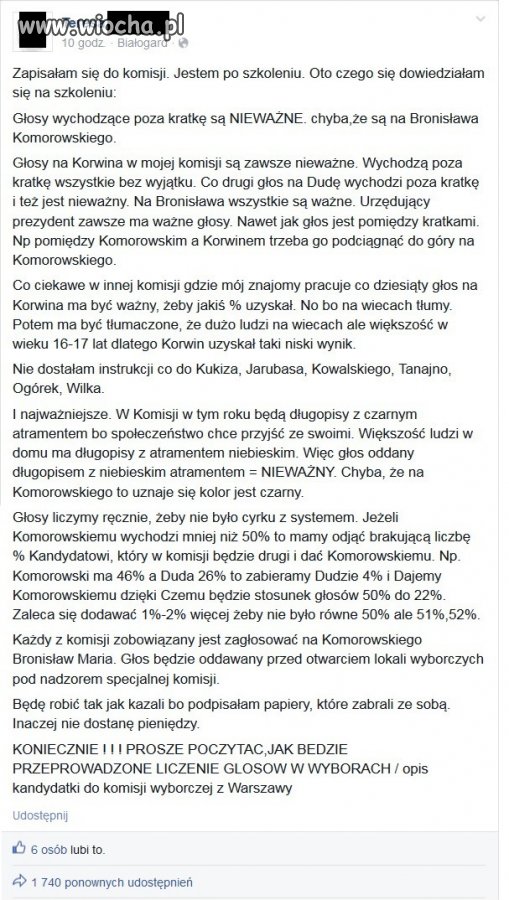 www.wiocha.pl
10 godz. · Białogard ·

Zapisałam się do komisji. Jestem po szkoleniu. Oto czego się dowiedziałam się na szkoleniu:

Głosy wychodzące poza kratkę są NIEWAŻNE. chyba,że są na Bronisława Komorowskiego.

Głosy na Korwina w mojej komisji są zawsze nieważne. Wychodzą poza kratkę wszystkie bez wyjątku. Co drugi głos na Dudę wychodzi poza kratkę i też jest nieważny. Na Bronisława wszystkie są ważne. Urzędujący prezydent zawsze ma ważne głosy. Nawet jak głos jest pomiędzy kratkami. Np pomiędzy Komorowskim a Korwinem trzeba go podciągnąć do góry na Komorowskiego.

Co ciekawe w innej komisji gdzie mój znajomy pracuje co dziesiąty głos na Korwina ma być ważny, żeby jakiś % uzyskał. No bo na wiecach tłumy. Potem ma być tłumaczone, że dużo ludzi na wiecach ale większość w wieku 16-17 lat dlatego Korwin uzyskał taki niski wynik.

Nie dostałam instrukcji co do Kukiza, Jarubasa, Kowalskiego, Tanajno, Ogórek, Wilka.

I najważniejsze. W Komisji w tym roku będą długopisy z czarnym atramentem bo społeczeństwo chce przyjść ze swoimi. Większość ludzi w domu ma długopisy z atramentem niebieskim. Więc głos oddany długopisem z niebieskim atramentem = NIEWAŻNY. Chyba, że na Komorowskiego to uznaje się kolor jest czarny.

Głosy liczymy ręcznie, żeby nie było cyrku z systemem. Jeżeli Komorowskiemu wychodzi mniej niż 50% to mamy odjąć brakującą liczbę % Kandydatowi, który w komisji będzie drugi i dać Komorowskiemu. Np. Komorowski ma 46% a Duda 26% to zabieramy Dudzie 4% i Dajemy Komorowskiemu dzięki Czemu będzie stosunek głosów 50% do 22%. Zaleca się dodawać 1%-2% więcej żeby nie było równe 50% ale 51%,52%.

Każdy z komisji zobowiązany jest zagłosować na Komorowskiego Bronisław Maria. Głos będzie oddawany przed otwarciem lokali wyborczych pod nadzorem specjalnej komisji.

Będę robić tak jak kazali bo podpisałam papiery, które zabrali ze sobą. Inaczej nie dostanę pieniędzy.

KONIECZNIE ! ! ! PROSZE POCZYTAC,JAK BEDZIE PRZEPROWADZONE LICZENIE GLOSOW W WYBORACH / opis kandydatki do komisji wyborczej z Warszawy

Udostępnij

6 osób lubi to.

1 740 ponownych udostępnień